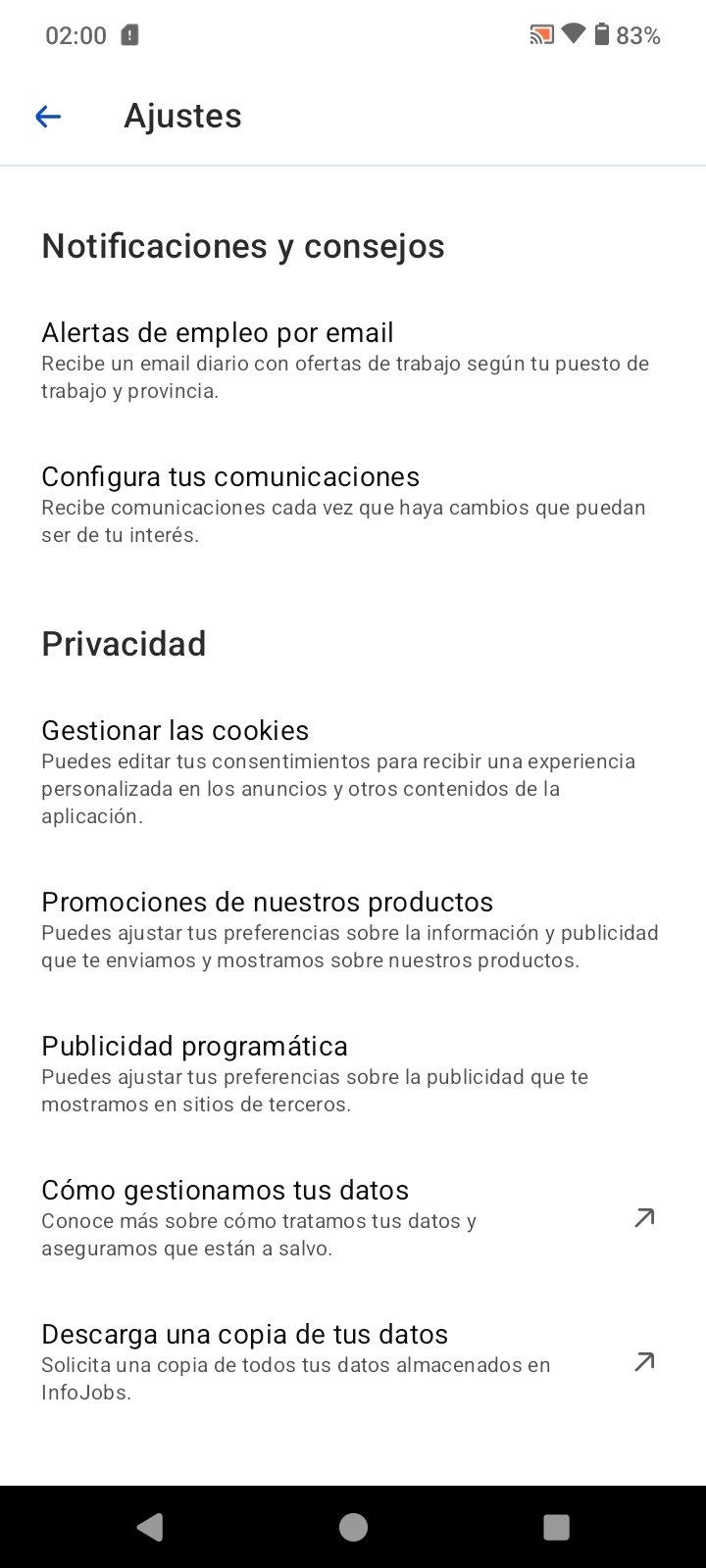 02:00 83%

Ajustes

Notificaciones y consejos

Alertas de empleo por email
Recibe un email diario con ofertas de trabajo según tu puesto de trabajo y provincia.

Configura tus comunicaciones
Recibe comunicaciones cada vez que haya cambios que puedan ser de tu interés.

Privacidad

Gestionar las cookies
Puedes editar tus consentimientos para recibir una experiencia personalizada en los anuncios y otros contenidos de la aplicación.

Promociones de nuestros productos
Puedes ajustar tus preferencias sobre la información y publicidad que te enviamos y mostramos sobre nuestros productos.

Publicidad programática
Puedes ajustar tus preferencias sobre la publicidad que te mostramos en sitios de terceros.

Cómo gestionamos tus datos
Conoce más sobre cómo tratamos tus datos y aseguramos que están a salvo.

Descarga una copia de tus datos
Solicita una copia de todos tus datos almacenados en InfoJobs.